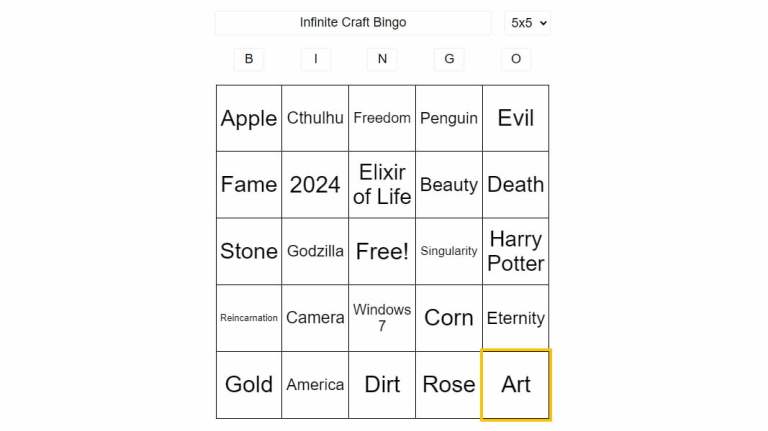 Infinite Craft Bingo

5x5

| B | I | N | G | O |
|---|---|---|---|---|
| Apple | Cthulhu | Freedom | Penguin | Evil |
| Fame | 2024 | Elixir of Life | Beauty | Death |
| Stone | Godzilla | Free! | Singularity | Harry Potter |
| Reincarnation | Camera | Windows 7 | Corn | Eternity |
| Gold | America | Dirt | Rose | Art |